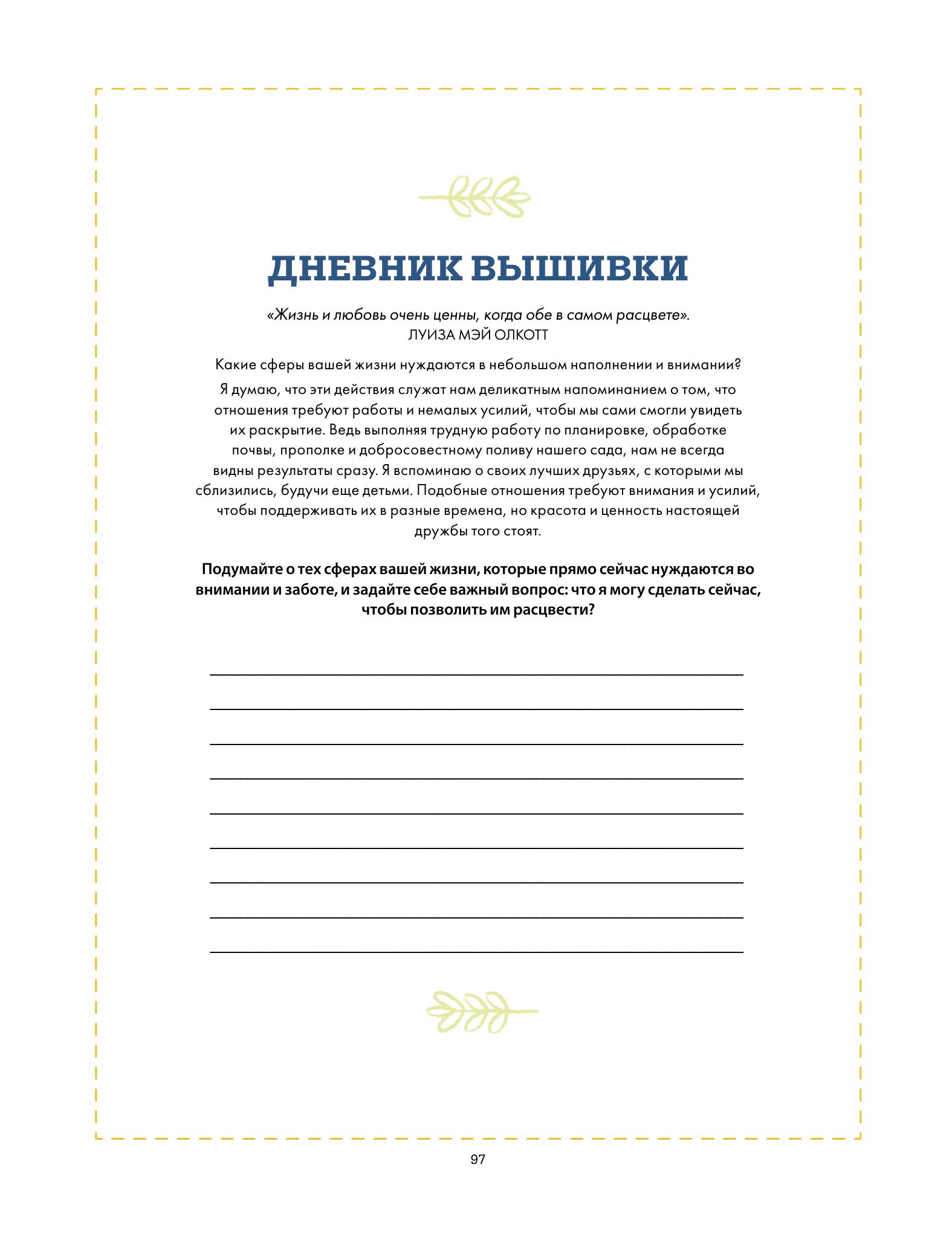 ДНЕВНИК ВЫШИВКИ

«Жизнь и любовь очень ценны, когда обе в самом расцвете».
ЛУИЗА МЭЙ ОЛКОТТ

Какие сферы вашей жизни нуждаются в небольшом наполнении и внимании?

Я думаю, что эти действия служат нам деликатным напоминанием о том, что отношения требуют работы и немалых усилий, чтобы мы сами смогли увидеть их раскрытие. Ведь выполняя трудную работу по планировке, обработке почвы, прополке и добросовестному поливу нашего сада, нам не всегда видны результаты сразу. Я вспоминаю о своих лучших друзьях, с которыми мы сблизились, будучи еще детьми. Подобные отношения требуют внимания и усилий, чтобы поддерживать их в разные времена, но красота и ценность настоящей дружбы того стоят.

Подумайте о тех сферах вашей жизни, которые прямо сейчас нуждаются во внимании и заботе, и задайте себе важный вопрос: что я могу сделать сейчас, чтобы позволить им расцвести?

97